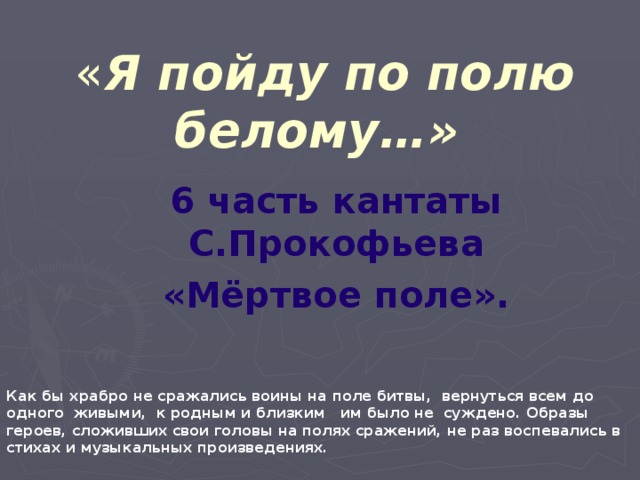 «Я пойду по полю белому…»

6 часть кантаты С.Прокофьева «Мёртвое поле».

Как бы храбро не сражались воины на поле битвы, вернуться всем до одного живыми, к родным и близким им было не суждено. Образы героев, сложивших свои головы на полях сражений, не раз воспевались в стихах и музыкальных произведениях.